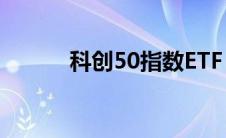 科创50指数ETF